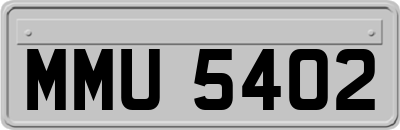 MMU 5402